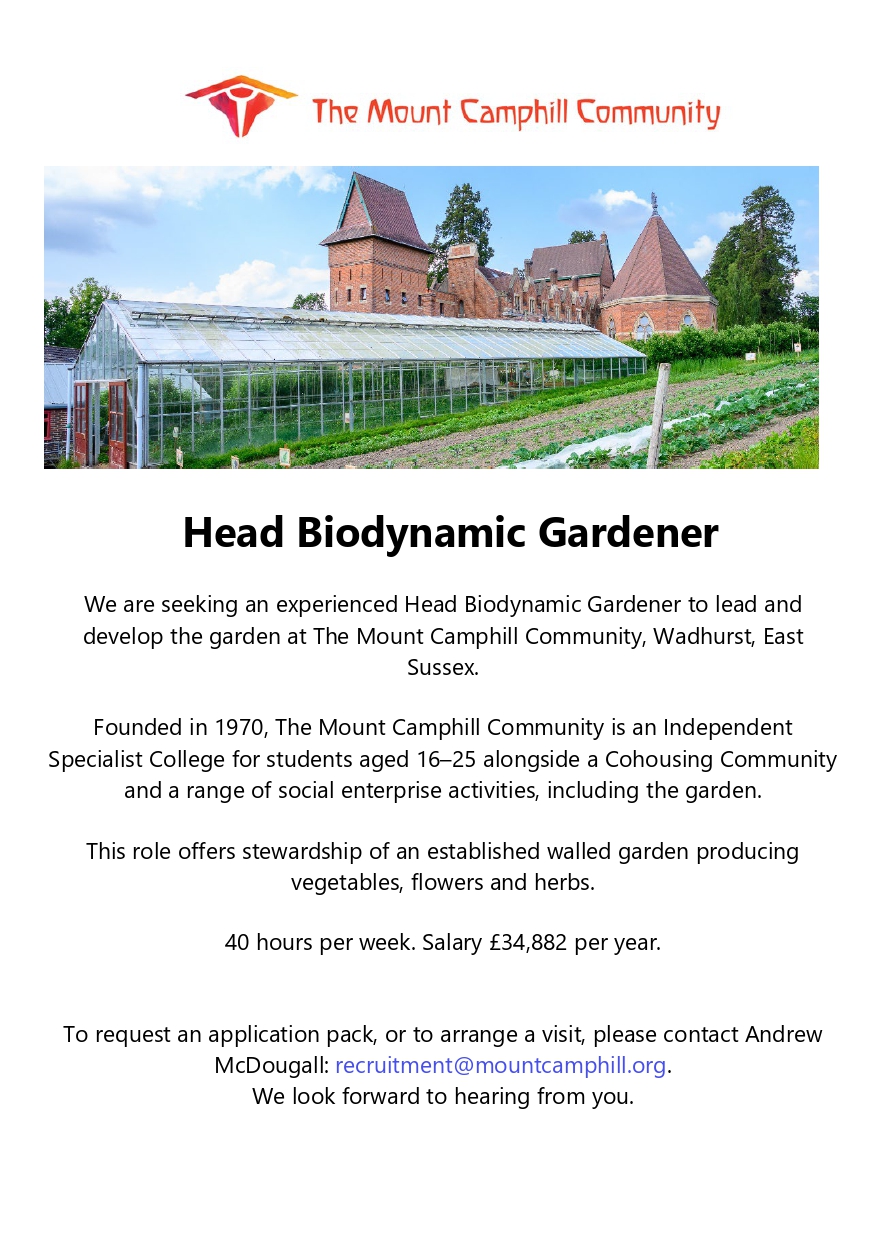 The Mount Camphill Community

Head Biodynamic Gardener

We are seeking an experienced Head Biodynamic Gardener to lead and develop the garden at The Mount Camphill Community, Wadhurst, East Sussex.

Founded in 1970, The Mount Camphill Community is an Independent Specialist College for students aged 16–25 alongside a Cohousing Community and a range of social enterprise activities, including the garden.

This role offers stewardship of an established walled garden producing vegetables, flowers and herbs.

40 hours per week. Salary £34,882 per year.

To request an application pack, or to arrange a visit, please contact Andrew McDougall: recruitment@mountcamphill.org.
We look forward to hearing from you.